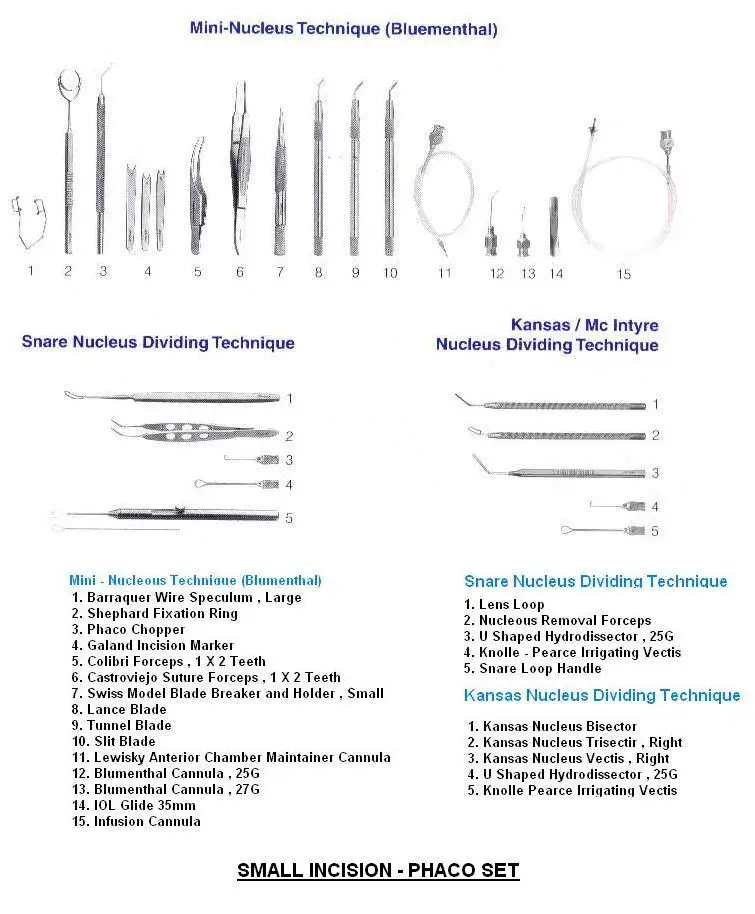 Mini-Nucleus Technique (Bluementhal)

1 2 3 4 5 6 7 8 9 10 11 12 13 14 15

Snare Nucleus Dividing Technique

1
2
3
4
5

Kansas / Mc Intyre
Nucleus Dividing Technique

1
2
3
4
5

Mini - Nucleous Technique (Blumenthal)
1. Barraquer Wire Speculum , Large
2. Shephard Fixation Ring
3. Phaco Chopper
4. Galand Incision Marker
5. Colibri Forceps , 1 X 2 Teeth
6. Castroviejo Suture Forceps , 1 X 2 Teeth
7. Swiss Model Blade Breaker and Holder , Small
8. Lance Blade
9. Tunnel Blade
10. Slit Blade
11. Lewisky Anterior Chamber Maintainer Cannula
12. Blumenthal Cannula , 25G
13. Blumenthal Cannula , 27G
14. IOL Glide 35mm
15. Infusion Cannula

Snare Nucleus Dividing Technique
1. Lens Loop
2. Nucleous Removal Forceps
3. U Shaped Hydrodissector , 25G
4. Knolle - Pearce Irrigating Vectis
5. Snare Loop Handle

Kansas Nucleus Dividing Technique
1. Kansas Nucleus Bisector
2. Kansas Nucleus Trisectir , Right
3. Kansas Nucleus Vectis , Right
4. U Shaped Hydrodissector , 25G
5. Knolle Pearce Irrigating Vectis

SMALL INCISION - PHACO SET